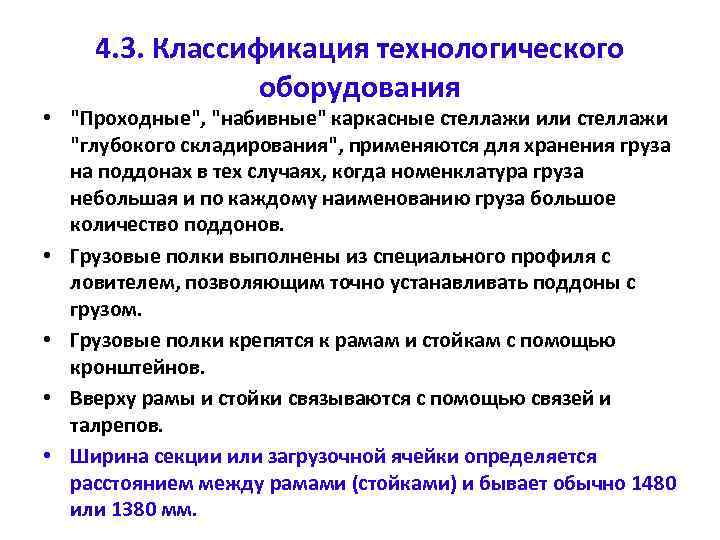 4.3. Классификация технологического оборудования

• "Проходные", "набивные" каркасные стеллажи или стеллажи "глубокого складирования", применяются для хранения груза на поддонах в тех случаях, когда номенклатура груза небольшая и по каждому наименованию груза большое количество поддонов.

• Грузовые полки выполнены из специального профиля с ловителем, позволяющим точно устанавливать поддоны с грузом.

• Грузовые полки крепятся к рамам и стойкам с помощью кронштейнов.

• Вверху рамы и стойки связываются с помощью связей и талрепов.

• Ширина секции или загрузочной ячейки определяется расстоянием между рамами (стойками) и бывает обычно 1480 или 1380 мм.